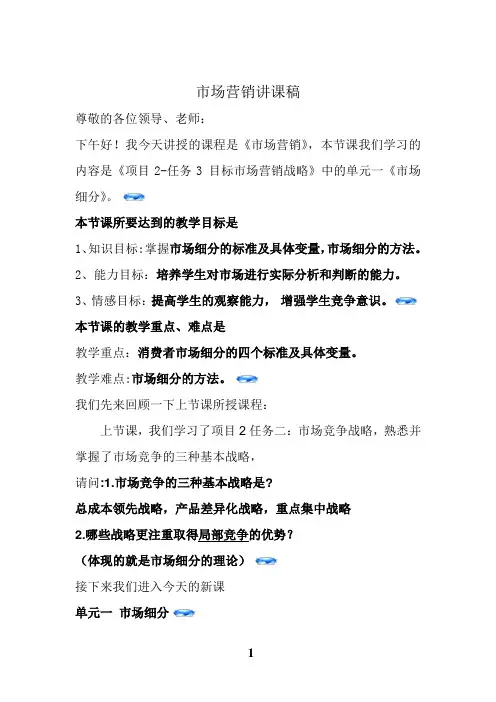 市场营销讲课稿

尊敬的各位领导、老师：

下午好！我今天讲授的课程是《市场营销》，本节课我们学习的内容是《项目 2-任务 3 目标市场营销战略》中的单元一《市场细分》。

本节课所要达到的教学目标是

1、知识目标：掌握市场细分的标准及具体变量，市场细分的方法。

2、能力目标：培养学生对市场进行实际分析和判断的能力。

3、情感目标：提高学生的观察能力，增强学生竞争意识。

本节课的教学重点、难点是

教学重点：消费者市场细分的四个标准及具体变量。

教学难点：市场细分的方法。

我们先来回顾一下上节课所授课程：

上节课，我们学习了项目 2 任务二：市场竞争战略，熟悉并掌握了市场竞争的三种基本战略，

请问：1.市场竞争的三种基本战略是？

总成本领先战略，产品差异化战略，重点集中战略

2.哪些战略更注重取得局部竞争的优势？

（体现的就是市场细分的理论）

接下来我们进入今天的新课

单元一 市场细分

1